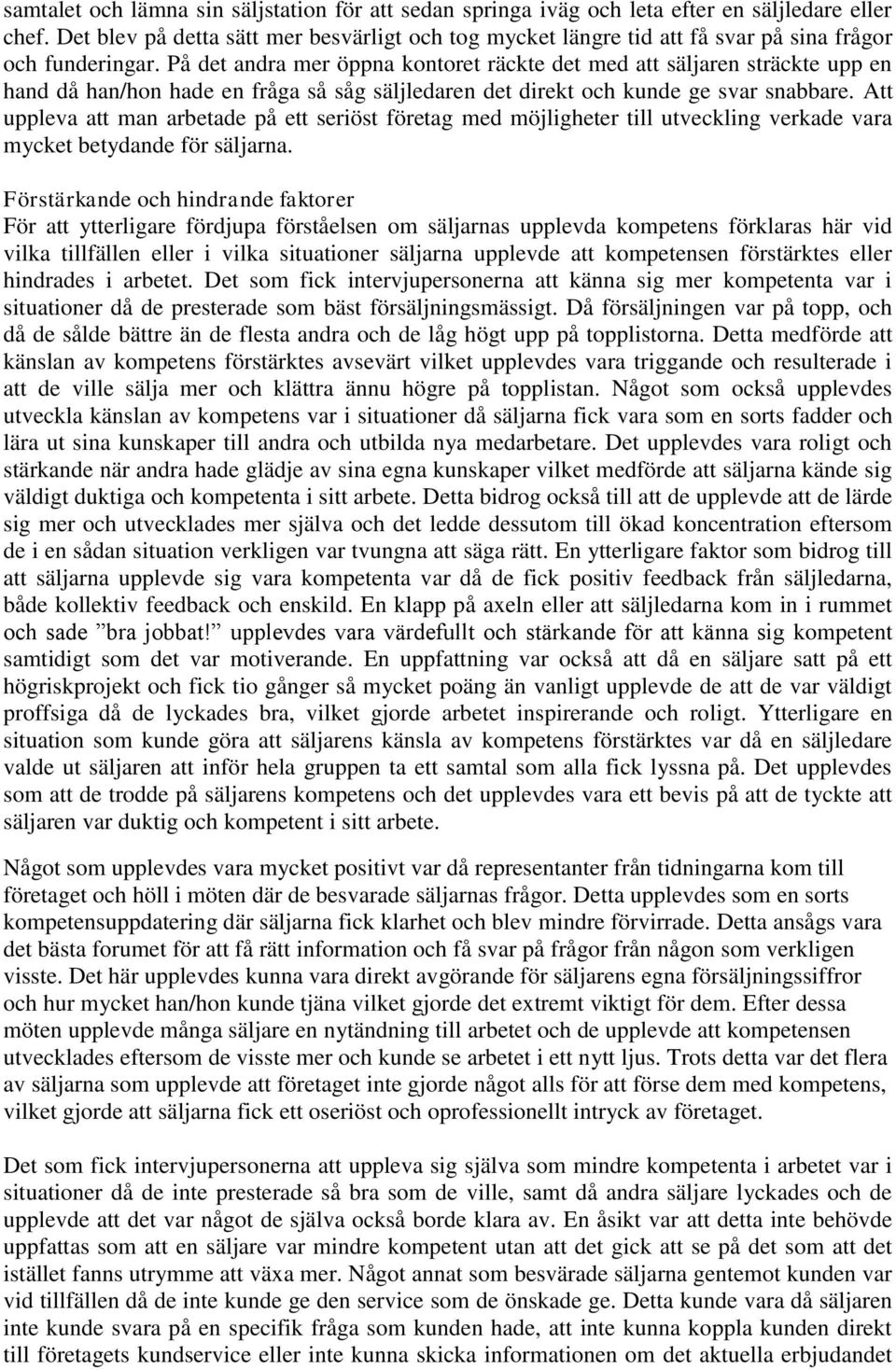 samtalet och lämna sin säljstation för att sedan springa iväg och leta efter en säljledare eller chef. Det blev på detta sätt mer besvärligt och tog mycket längre tid att få svar på sina frågor och funderingar. På det andra mer öppna kontoret räckte det med att säljaren sträckte upp en hand då han/hon hade en fråga så såg säljledaren det direkt och kunde ge svar snabbare. Att uppleva att man arbetade på ett seriöst företag med möjligheter till utveckling verkade vara mycket betydande för säljarna.

Förstärkande och hindrande faktorer
För att ytterligare fördjupa förståelsen om säljarnas upplevda kompetens förklaras här vid vilka tillfällen eller i vilka situationer säljarna upplevde att kompetensen förstärktes eller hindrades i arbetet. Det som fick intervjupersonerna att känna sig mer kompetenta var i situationer då de presterade som bäst försäljningsmässigt. Då försäljningen var på topp, och då de sålde bättre än de flesta andra och de låg högt upp på topplistorna. Detta medförde att känslan av kompetens förstärktes avsevärt vilket upplevdes vara triggande och resulterade i att de ville sälja mer och klättra ännu högre på topplistan. Något som också upplevdes utveckla känslan av kompetens var i situationer då säljarna fick vara som en sorts fadder och lära ut sina kunskaper till andra och utbilda nya medarbetare. Det upplevdes vara roligt och stärkande när andra hade glädje av sina egna kunskaper vilket medförde att säljarna kände sig väldigt duktiga och kompetenta i sitt arbete. Detta bidrog också till att de upplevde att de lärde sig mer och utvecklades mer själva och det ledde dessutom till ökad koncentration eftersom de i en sådan situation verkligen var tvungna att säga rätt. En ytterligare faktor som bidrog till att säljarna upplevde sig vara kompetenta var då de fick positiv feedback från säljledarna, både kollektiv feedback och enskild. En klapp på axeln eller att säljledarna kom in i rummet och sade ”bra jobbat!” upplevdes vara värdefullt och stärkande för att känna sig kompetent samtidigt som det var motiverande. En uppfattning var också att då en säljare satt på ett högriskprojekt och fick tio gånger så mycket poäng än vanligt upplevde de att de var väldigt proffsiga då de lyckades bra, vilket gjorde arbetet inspirerande och roligt. Ytterligare en situation som kunde göra att säljarens känsla av kompetens förstärktes var då en säljledare valde ut säljaren att inför hela gruppen ta ett samtal som alla fick lyssna på. Det upplevdes som att de trodde på säljarens kompetens och det upplevdes vara ett bevis på att de tyckte att säljaren var duktig och kompetent i sitt arbete.

Något som upplevdes vara mycket positivt var då representanter från tidningarna kom till företaget och höll i möten där de besvarade säljarnas frågor. Detta upplevdes som en sorts kompetensuppdatering där säljarna fick klarhet och blev mindre förvirrade. Detta ansågs vara det bästa forumet för att få rätt information och få svar på frågor från någon som verkligen visste. Det här upplevdes kunna vara direkt avgörande för säljarens egna försäljningssiffror och hur mycket han/hon kunde tjäna vilket gjorde det extremt viktigt för dem. Efter dessa möten upplevde många säljare en nytändning till arbetet och de upplevde att kompetensen utvecklades eftersom de visste mer och kunde se arbetet i ett nytt ljus. Trots detta var det flera av säljarna som upplevde att företaget inte gjorde något alls för att förse dem med kompetens, vilket gjorde att säljarna fick ett oseriöst och oprofessionellt intryck av företaget.

Det som fick intervjupersonerna att uppleva sig själva som mindre kompetenta i arbetet var i situationer då de inte presterade så bra som de ville, samt då andra säljare lyckades och de upplevde att det var något de själva också borde klara av. En åsikt var att detta inte behövde uppfattas som att en säljare var mindre kompetent utan att det gick att se på det som att det istället fanns utrymme att växa mer. Något annat som besvärade säljarna gentemot kunden var vid tillfällen då de inte kunde ge den service som de önskade ge. Detta kunde vara då säljaren inte kunde svara på en specifik fråga som kunden hade, att inte kunna koppla kunden direkt till företagets kundservice eller inte kunna skicka informationen om det aktuella erbjudandet